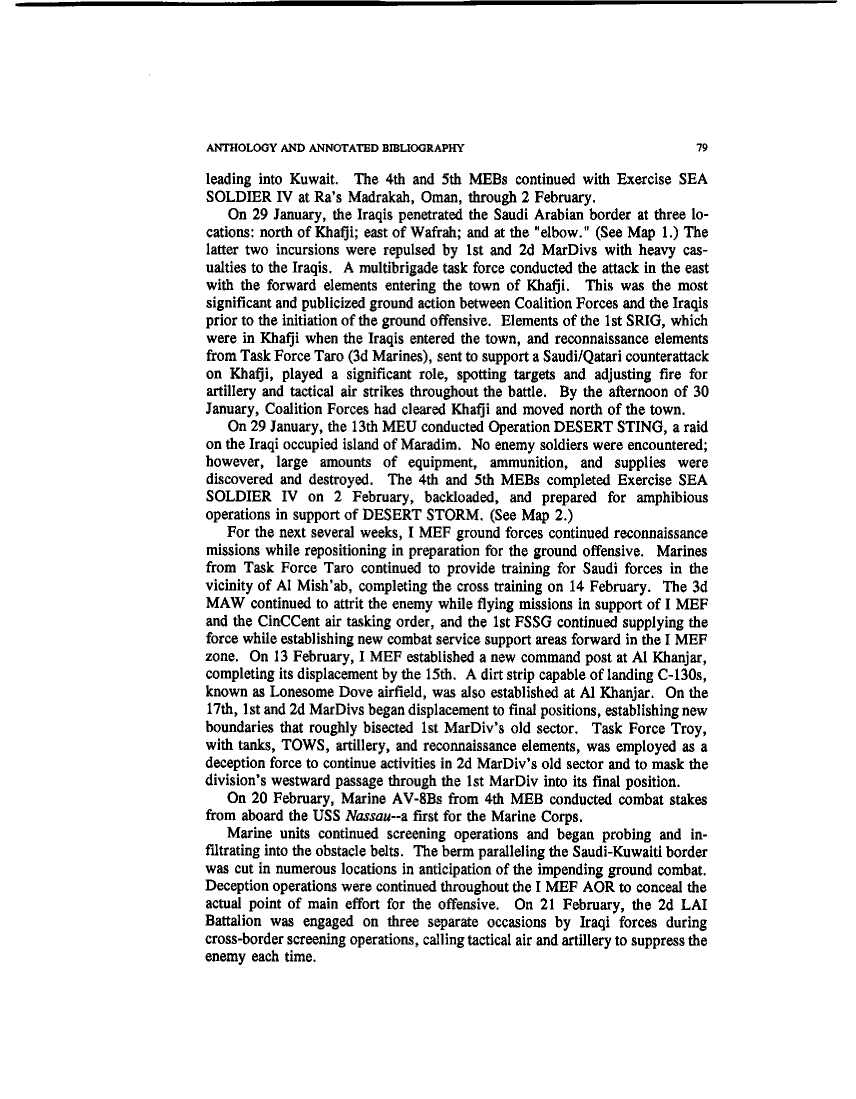 ANTHOLOGY AND ANNOTATED BIBLIOGRAPHY 79

leading into Kuwait. The 4th and 5th MEBs continued with Exercise SEA SOLDIER IV at Ra's Madrakah, Oman, through 2 February.

On 29 January, the Iraqis penetrated the Saudi Arabian border at three locations: north of Khafji; east of Wafrah; and at the "elbow." (See Map 1.) The latter two incursions were repulsed by 1st and 2d MarDivs with heavy casualties to the Iraqis. A multibrigade task force conducted the attack in the east with the forward elements entering the town of Khafji. This was the most significant and publicized ground action between Coalition Forces and the Iraqis prior to the initiation of the ground offensive. Elements of the 1st SRIG, which were in Khafji when the Iraqis entered the town, and reconnaissance elements from Task Force Taro (3d Marines), sent to support a Saudi/Qatari counterattack on Khafji, played a significant role, spotting targets and adjusting fire for artillery and tactical air strikes throughout the battle. By the afternoon of 30 January, Coalition Forces had cleared Khafji and moved north of the town.

On 29 January, the 13th MEU conducted Operation DESERT STING, a raid on the Iraqi occupied island of Maradim. No enemy soldiers were encountered; however, large amounts of equipment, ammunition, and supplies were discovered and destroyed. The 4th and 5th MEBs completed Exercise SEA SOLDIER IV on 2 February, backloaded, and prepared for amphibious operations in support of DESERT STORM. (See Map 2.)

For the next several weeks, I MEF ground forces continued reconnaissance missions while repositioning in preparation for the ground offensive. Marines from Task Force Taro continued to provide training for Saudi forces in the vicinity of Al Mish'ab, completing the cross training on 14 February. The 3d MAW continued to attrit the enemy while flying missions in support of I MEF and the CinCCent air tasking order, and the 1st FSSG continued supplying the force while establishing new combat service support areas forward in the I MEF zone. On 13 February, I MEF established a new command post at Al Khanjar, completing its displacement by the 15th. A dirt strip capable of landing C-130s, known as Lonesome Dove airfield, was also established at Al Khanjar. On the 17th, 1st and 2d MarDivs began displacement to final positions, establishing new boundaries that roughly bisected 1st MarDiv's old sector. Task Force Troy, with tanks, TOWS, artillery, and reconnaissance elements, was employed as a deception force to continue activities in 2d MarDiv's old sector and to mask the division's westward passage through the 1st MarDiv into its final position.

On 20 February, Marine AV-8Bs from 4th MEB conducted combat stakes from aboard the USS Nassau--a first for the Marine Corps.

Marine units continued screening operations and began probing and infiltrating into the obstacle belts. The berm paralleling the Saudi-Kuwaiti border was cut in numerous locations in anticipation of the impending ground combat. Deception operations were continued throughout the I MEF AOR to conceal the actual point of main effort for the offensive. On 21 February, the 2d LAI Battalion was engaged on three separate occasions by Iraqi forces during cross-border screening operations, calling tactical air and artillery to suppress the enemy each time.